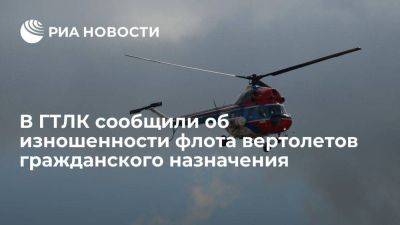 РИА НОВОСТИ

В ГТЛК сообщили об изношенности флота вертолетов гражданского назначения